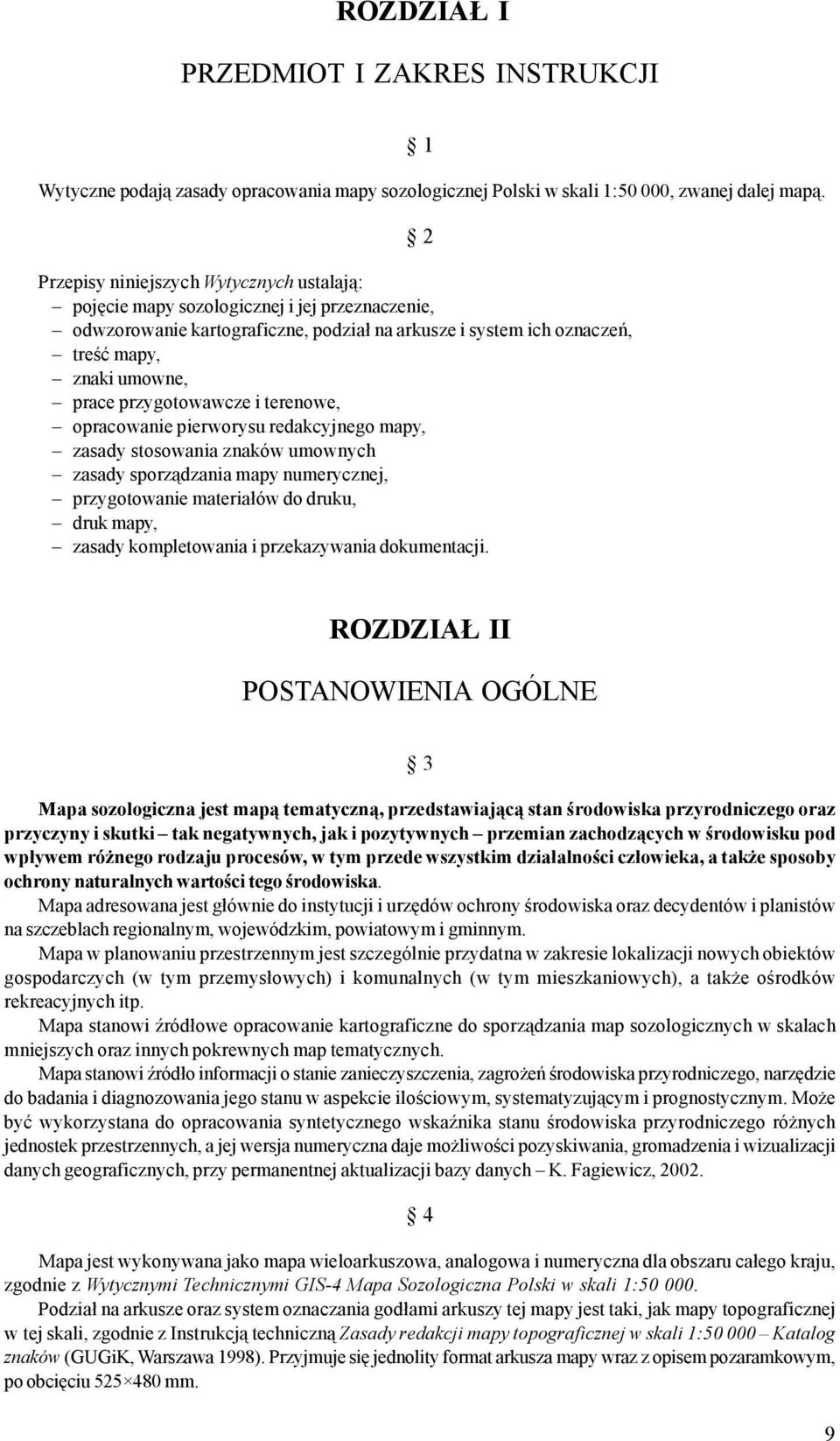 ROZDZIAŁ I

PRZEDMIOT I ZAKRES INSTRUKCJI

§ 1

Wytyczne podają zasady opracowania mapy sozologicznej Polski w skali 1:50 000, zwanej dalej mapą.

§ 2

Przepisy niniejszych Wytycznych ustalają:
– pojęcie mapy sozologicznej i jej przeznaczenie,
– odwzorowanie kartograficzne, podział na arkusze i system ich oznaczeń,
– treść mapy,
– znaki umowne,
– prace przygotowawcze i terenowe,
– opracowanie pierworysu redakcyjnego mapy,
– zasady stosowania znaków umownych
– zasady sporządzania mapy numerycznej,
– przygotowanie materiałów do druku,
– druk mapy,
– zasady kompletowania i przekazywania dokumentacji.

ROZDZIAŁ II

POSTANOWIENIA OGÓLNE

§ 3

Mapa sozologiczna jest mapą tematyczną, przedstawiającą stan środowiska przyrodniczego oraz przyczyny i skutki – tak negatywnych, jak i pozytywnych – przemian zachodzących w środowisku pod wpływem różnego rodzaju procesów, w tym przede wszystkim działalności człowieka, a także sposoby ochrony naturalnych wartości tego środowiska.

Mapa adresowana jest głównie do instytucji i urzędów ochrony środowiska oraz decydentów i planistów na szczeblach regionalnym, wojewódzkim, powiatowym i gminnym.

Mapa w planowaniu przestrzennym jest szczególnie przydatna w zakresie lokalizacji nowych obiektów gospodarczych (w tym przemysłowych) i komunalnych (w tym mieszkaniowych), a także ośrodków rekreacyjnych itp.

Mapa stanowi źródłowe opracowanie kartograficzne do sporządzania map sozologicznych w skalach mniejszych oraz innych pokrewnych map tematycznych.

Mapa stanowi źródło informacji o stanie zanieczyszczenia, zagrożeń środowiska przyrodniczego, narzędzie do badania i diagnozowania jego stanu w aspekcie ilościowym, systematyzującym i prognostycznym. Może być wykorzystana do opracowania syntetycznego wskaźnika stanu środowiska przyrodniczego różnych jednostek przestrzennych, a jej wersja numeryczna daje możliwości pozyskiwania, gromadzenia i wizualizacji danych geograficznych, przy permanentnej aktualizacji bazy danych – K. Fagiewicz, 2002.

§ 4

Mapa jest wykonywana jako mapa wieloarkuszowa, analogowa i numeryczna dla obszaru całego kraju, zgodnie z Wytycznymi Technicznymi GIS-4 Mapa Sozologiczna Polski w skali 1:50 000.

Podział na arkusze oraz system oznaczania godłami arkuszy tej mapy jest taki, jak mapy topograficznej w tej skali, zgodnie z Instrukcją techniczną Zasady redakcji mapy topograficznej w skali 1:50 000 – Katalog znaków (GUGiK, Warszawa 1998). Przyjmuje się jednolity format arkusza mapy wraz z opisem pozaramkowym, po obcięciu 525×480 mm.

9